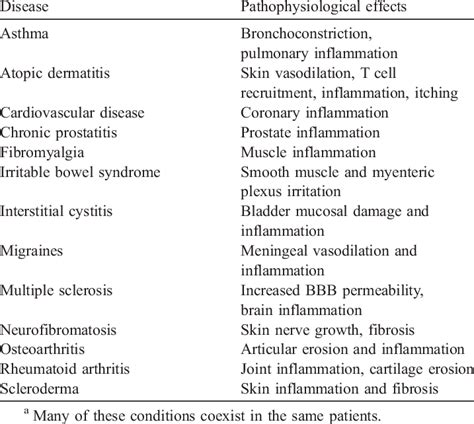 | Disease | Pathophysiological effects |
|---|---|
| Asthma | Bronchoconstriction, pulmonary inflammation |
| Atopic dermatitis | Skin vasodilation, T cell recruitment, inflammation, itching |
| Cardiovascular disease | Coronary inflammation |
| Chronic prostatitis | Prostate inflammation |
| Fibromyalgia | Muscle inflammation |
| Irritable bowel syndrome | Smooth muscle and myenteric plexus irritation |
| Interstitial cystitis | Bladder mucosal damage and inflammation |
| Migraines | Meningeal vasodilation and inflammation |
| Multiple sclerosis | Increased BBB permeability, brain inflammation |
| Neurofibromatosis | Skin nerve growth, fibrosis |
| Osteoarthritis | Articular erosion and inflammation |
| Rheumatoid arthritis | Joint inflammation, cartilage erosion |
| Scleroderma | Skin inflammation and fibrosis |

$^a$ Many of these conditions coexist in the same patients.